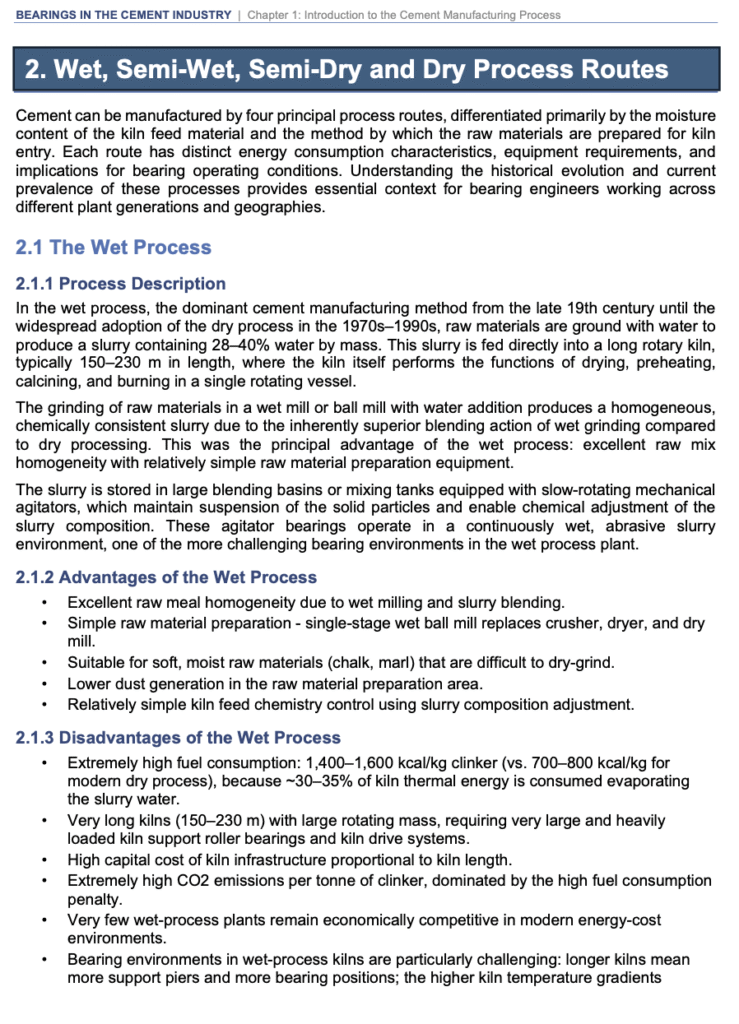 BEARINGS IN THE CEMENT INDUSTRY | Chapter 1: Introduction to the Cement Manufacturing Process

2. Wet, Semi-Wet, Semi-Dry and Dry Process Routes

Cement can be manufactured by four principal process routes, differentiated primarily by the moisture content of the kiln feed material and the method by which the raw materials are prepared for kiln entry. Each route has distinct energy consumption characteristics, equipment requirements, and implications for bearing operating conditions. Understanding the historical evolution and current prevalence of these processes provides essential context for bearing engineers working across different plant generations and geographies.

2.1 The Wet Process

2.1.1 Process Description

In the wet process, the dominant cement manufacturing method from the late 19th century until the widespread adoption of the dry process in the 1970s–1990s, raw materials are ground with water to produce a slurry containing 28–40% water by mass. This slurry is fed directly into a long rotary kiln, typically 150–230 m in length, where the kiln itself performs the functions of drying, preheating, calcining, and burning in a single rotating vessel.

The grinding of raw materials in a wet mill or ball mill with water addition produces a homogeneous, chemically consistent slurry due to the inherently superior blending action of wet grinding compared to dry processing. This was the principal advantage of the wet process: excellent raw mix homogeneity with relatively simple raw material preparation equipment.

The slurry is stored in large blending basins or mixing tanks equipped with slow-rotating mechanical agitators, which maintain suspension of the solid particles and enable chemical adjustment of the slurry composition. These agitator bearings operate in a continuously wet, abrasive slurry environment, one of the more challenging bearing environments in the wet process plant.

2.1.2 Advantages of the Wet Process

• Excellent raw meal homogeneity due to wet milling and slurry blending.
• Simple raw material preparation - single-stage wet ball mill replaces crusher, dryer, and dry mill.
• Suitable for soft, moist raw materials (chalk, marl) that are difficult to dry-grind.
• Lower dust generation in the raw material preparation area.
• Relatively simple kiln feed chemistry control using slurry composition adjustment.

2.1.3 Disadvantages of the Wet Process

• Extremely high fuel consumption: 1,400–1,600 kcal/kg clinker (vs. 700–800 kcal/kg for modern dry process), because ~30–35% of kiln thermal energy is consumed evaporating the slurry water.
• Very long kilns (150–230 m) with large rotating mass, requiring very large and heavily loaded kiln support roller bearings and kiln drive systems.
• High capital cost of kiln infrastructure proportional to kiln length.
• Extremely high CO2 emissions per tonne of clinker, dominated by the high fuel consumption penalty.
• Very few wet-process plants remain economically competitive in modern energy-cost environments.
• Bearing environments in wet-process kilns are particularly challenging: longer kilns mean more support piers and more bearing positions; the higher kiln temperature gradients